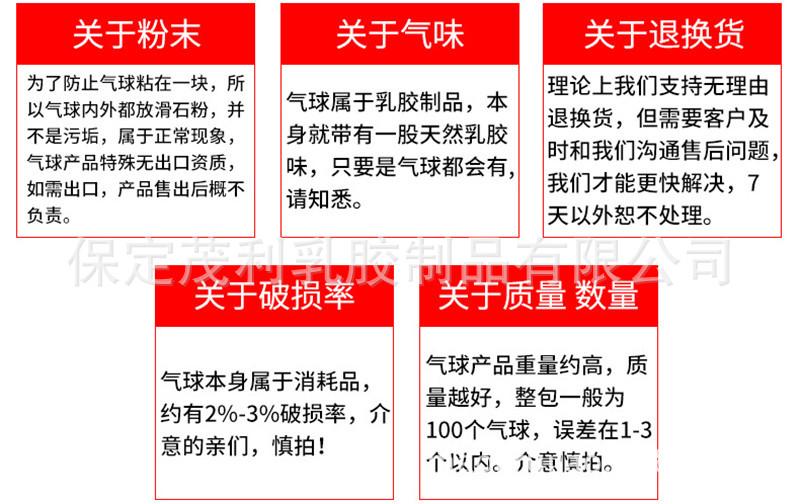 关于粉末

为了防止气球粘在一块，所以气球内外都放滑石粉，并不是污垢，属于正常现象，气球产品特殊无出口资质，如需出口，产品售出后概不负责。

关于气味

气球属于乳胶制品，本身就带有一股天然乳胶味，只要是气球都会有，请知悉。

关于退换货

理论上我们支持无理由退换货，但需要客户及时和我们沟通售后问题，我们才能更快解决，7天以外恕不处理。

关于破损率

气球本身属于消耗品，约有2%-3%破损率，介意的亲们，慎拍！

关于质量 数量

气球产品重量约高，质量越好，整包一般为100个气球，误差在1-3个以内。介意慎拍。

保定茂利乳胶制品有限公司